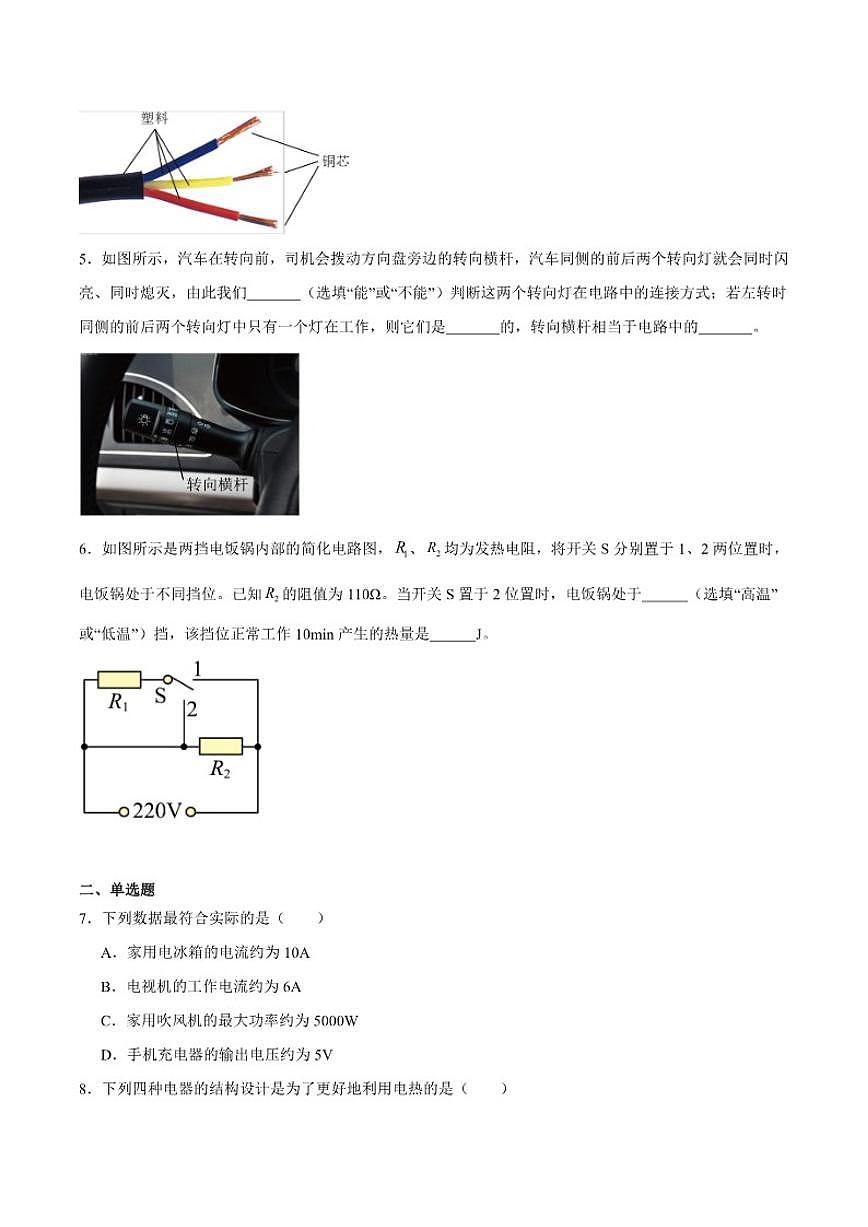 塑料

铜芯

5．如图所示，汽车在转向前，司机会拨动方向盘旁边的转向横杆，汽车同侧的前后两个转向灯就会同时闪亮、同时熄灭，由此我们_______（选填“能”或“不能”）判断这两个转向灯在电路中的连接方式；若左转时同侧的前后两个转向灯中只有一个灯在工作，则它们是_______的，转向横杆相当于电路中的_______。

转向横杆

6．如图所示是两挡电饭锅内部的简化电路图，$R_1$、$R_2$ 均为发热电阻，将开关 S 分别置于 1、2 两位置时，电饭锅处于不同挡位。已知 $R_2$ 的阻值为 110Ω。当开关 S 置于 2 位置时，电饭锅处于______（选填“高温”或“低温”）挡，该挡位正常工作 10min 产生的热量是______J。

$R_1$ S 1 2 $R_2$ 220V

二、单选题

7．下列数据最符合实际的是（　　）

A．家用电冰箱的电流约为 10A

B．电视机的工作电流约为 6A

C．家用吹风机的最大功率约为 5000W

D．手机充电器的输出电压约为 5V

8．下列四种电器的结构设计是为了更好地利用电热的是（　　）